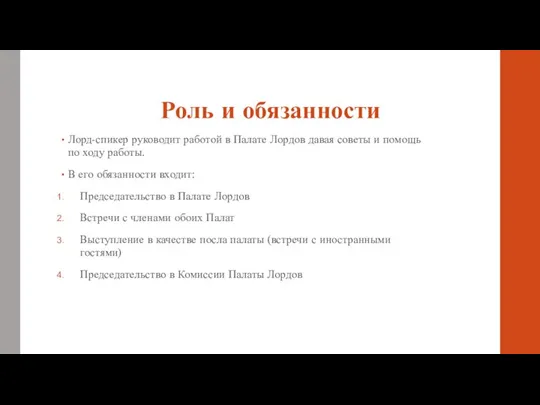 Роль и обязанности

• Лорд-спикер руководит работой в Палате Лордов давая советы и помощь по ходу работы.

• В его обязанности входит:

1. Председательство в Палате Лордов

2. Встречи с членами обоих Палат

3. Выступление в качестве посла палаты (встречи с иностранными гостями)

4. Председательство в Комиссии Палаты Лордов